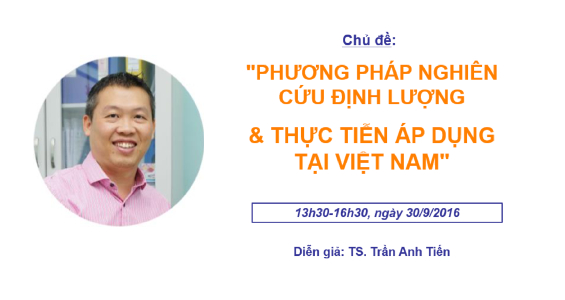 Chủ đề:

"PHƯƠNG PHÁP NGHIÊN CỨU ĐỊNH LƯỢNG

& THỰC TIỄN ÁP DỤNG TẠI VIỆT NAM"

13h30-16h30, ngày 30/9/2016

Diễn giả: TS. Trần Anh Tiến